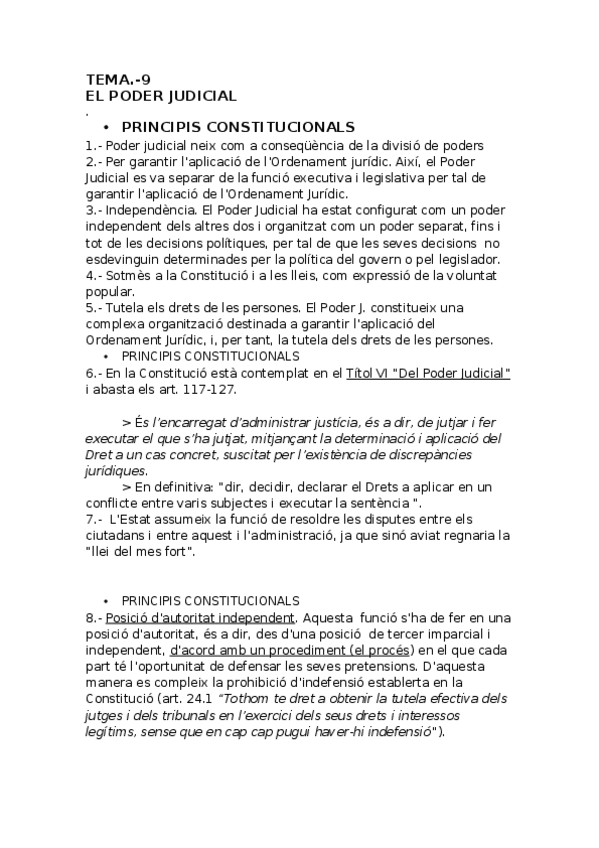 TEMA.-9
EL PODER JUDICIAL
.

• PRINCIPIS CONSTITUCIONALS
1.- Poder judicial neix com a conseqüència de la divisió de poders
2.- Per garantir l'aplicació de l'Ordenament jurídic. Així, el Poder Judicial es va separar de la funció executiva i legislativa per tal de garantir l'aplicació de l'Ordenament Jurídic.
3.- Independència. El Poder Judicial ha estat configurat com un poder independent dels altres dos i organitzat com un poder separat, fins i tot de les decisions polítiques, per tal de que les seves decisions no esdevinguin determinades per la política del govern o pel legislador.
4.- Sotmès a la Constitució i a les lleis, com expressió de la voluntat popular.
5.- Tutela els drets de les persones. El Poder J. constitueix una complexa organització destinada a garantir l'aplicació del Ordenament Jurídic, i, per tant, la tutela dels drets de les persones.
• PRINCIPIS CONSTITUCIONALS
6.- En la Constitució està contemplat en el Títol VI "Del Poder Judicial" i abasta els art. 117-127.

> És l'encarregat d'administrar justícia, és a dir, de jutjar i fer executar el que s'ha jutjat, mitjançant la determinació i aplicació del Dret a un cas concret, suscitat per l'existència de discrepàncies jurídiques.
> En definitiva: "dir, decidir, declarar el Drets a aplicar en un conflicte entre varis subjectes i executar la sentència ".
7.- L'Estat assumeix la funció de resoldre les disputes entre els ciutadans i entre aquest i l'administració, ja que sinó aviat regnaria la "llei del mes fort".

• PRINCIPIS CONSTITUCIONALS
8.- Posició d'autoritat independent. Aquesta funció s'ha de fer en una posició d'autoritat, és a dir, des d'una posició de tercer imparcial i independent, d'acord amb un procediment (el procés) en el que cada part té l'oportunitat de defensar les seves pretensions. D'aquesta manera es compleix la prohibició d'indefensió establerta en la Constitució (art. 24.1 "Tothom te dret a obtenir la tutela efectiva dels jutges i dels tribunals en l'exercici dels seus drets i interessos legítims, sense que en cap cap pugui haver-hi indefensió").